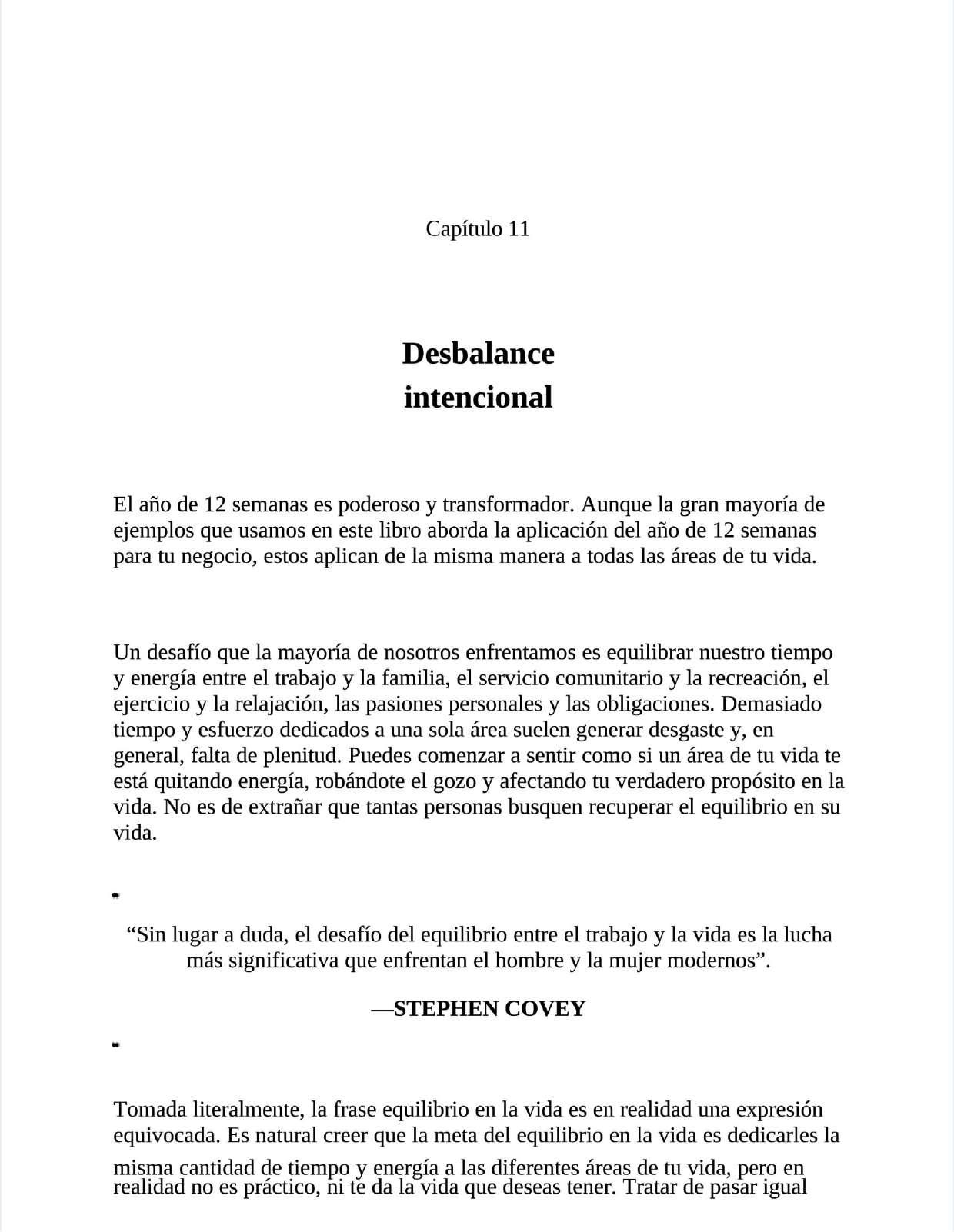 Capítulo 11

Desbalance intencional

El año de 12 semanas es poderoso y transformador. Aunque la gran mayoría de ejemplos que usamos en este libro aborda la aplicación del año de 12 semanas para tu negocio, estos aplican de la misma manera a todas las áreas de tu vida.

Un desafío que la mayoría de nosotros enfrentamos es equilibrar nuestro tiempo y energía entre el trabajo y la familia, el servicio comunitario y la recreación, el ejercicio y la relajación, las pasiones personales y las obligaciones. Demasiado tiempo y esfuerzo dedicados a una sola área suelen generar desgaste y, en general, falta de plenitud. Puedes comenzar a sentir como si un área de tu vida te está quitando energía, robándote el gozo y afectando tu verdadero propósito en la vida. No es de extrañar que tantas personas busquen recuperar el equilibrio en su vida.

“Sin lugar a duda, el desafío del equilibrio entre el trabajo y la vida es la lucha más significativa que enfrentan el hombre y la mujer modernos”.

—STEPHEN COVEY

Tomada literalmente, la frase equilibrio en la vida es en realidad una expresión equivocada. Es natural creer que la meta del equilibrio en la vida es dedicarles la misma cantidad de tiempo y energía a las diferentes áreas de tu vida, pero en realidad no es práctico, ni te da la vida que deseas tener. Tratar de pasar igual